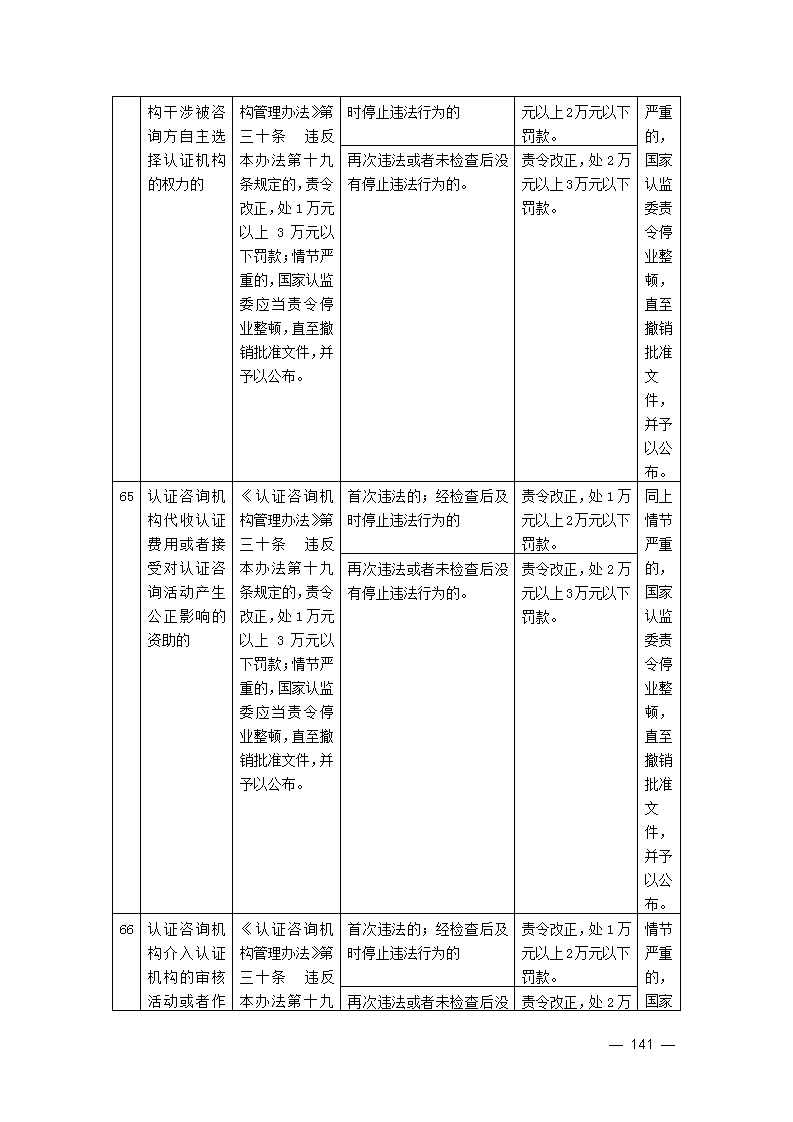 |  | 构干涉被咨询方自主选择认证机构的权力的 | 构管理办法》第三十条 违反本办法第十九条规定的，责令改正，处1万元以上 3万元以下罚款；情节严重的，国家认监委应当责令停业整顿，直至撤销批准文件，并予以公布。 | 时停止违法行为的 | 元以上2万元以下罚款。 | 严重的，国家认监委责令停业整顿，直至撤销批准文件，并予以公布。 |
|---|---|---|---|---|---|
|  |  |  | 再次违法或者未检查后没有停止违法行为的。 | 责令改正，处2万元以上3万元以下罚款。 |  |
| 65 | 认证咨询机构代收认证费用或者接受对认证咨询活动产生公正影响的资助的 | 《认证咨询机构管理办法》第三十条 违反本办法第十九条规定的，责令改正，处1万元以上 3万元以下罚款；情节严重的，国家认监委应当责令停业整顿，直至撤销批准文件，并予以公布。 | 首次违法的；经检查后及时停止违法行为的 | 责令改正，处1万元以上2万元以下罚款。 | 同上情节严重的，国家认监委责令停业整顿，直至撤销批准文件，并予以公布。 |
|  |  |  | 再次违法或者未检查后没有停止违法行为的。 | 责令改正，处2万元以上3万元以下罚款。 |  |
| 66 | 认证咨询机构介入认证机构的审核活动或者作 | 《认证咨询机构管理办法》第三十条 违反本办法第十九 | 首次违法的；经检查后及时停止违法行为的 | 责令改正，处1万元以上2万元以下罚款。 | 情节严重的，国家 |
|  |  |  | 再次违法或者未检查后没 | 责令改正，处2万 |  |

— 141 —